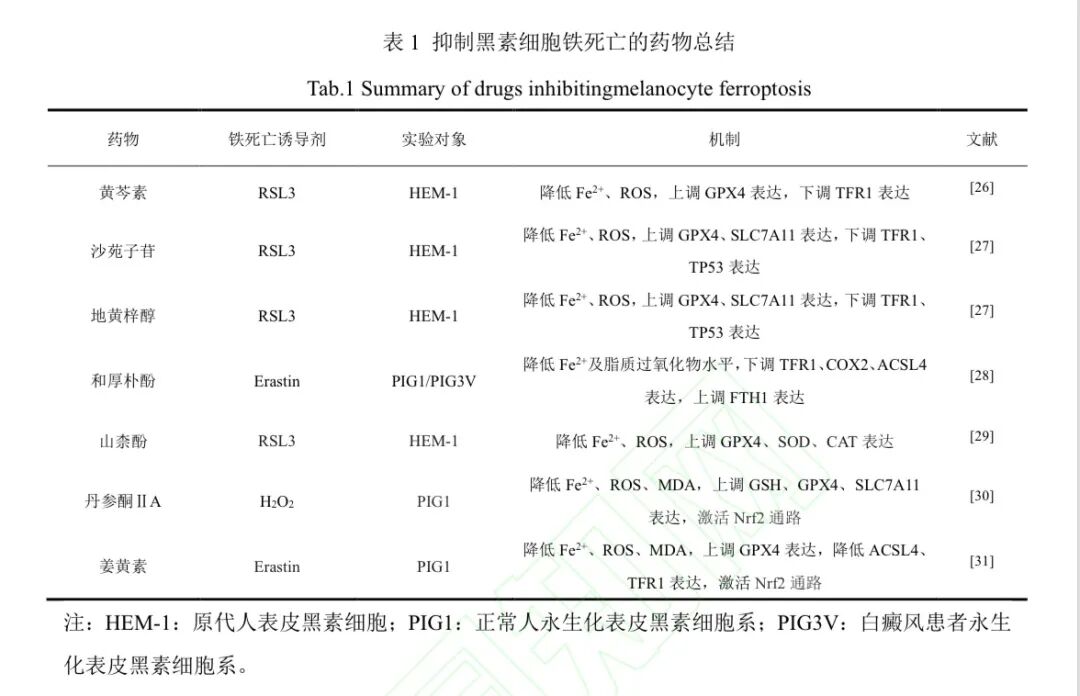 表 1 抑制黑素细胞铁死亡的药物总结

Tab.1 Summary of drugs inhibitingmelanocyte ferroptosis

| 药物 | 铁死亡诱导剂 | 实验对象 | 机制 | 文献 |
|---|---|---|---|---|
| 黄芩素 | RSL3 | HEM-1 | 降低 $Fe^{2+}$、ROS，上调 GPX4 表达，下调 TFR1 表达 | [26] |
| 沙苑子苷 | RSL3 | HEM-1 | 降低 $Fe^{2+}$、ROS，上调 GPX4、SLC7A11 表达，下调 TFR1、TP53 表达 | [27] |
| 地黄梓醇 | RSL3 | HEM-1 | 降低 $Fe^{2+}$、ROS，上调 GPX4、SLC7A11 表达，下调 TFR1、TP53 表达 | [27] |
| 和厚朴酚 | Erastin | PIG1/PIG3V | 降低 $Fe^{2+}$及脂质过氧化物水平，下调 TFR1、COX2、ACSL4 表达，上调 FTH1 表达 | [28] |
| 山柰酚 | RSL3 | HEM-1 | 降低 $Fe^{2+}$、ROS，上调 GPX4、SOD、CAT 表达 | [29] |
| 丹参酮ⅡA | $H_2O_2$ | PIG1 | 降低 $Fe^{2+}$、ROS、MDA，上调 GSH、GPX4、SLC7A11 表达，激活 Nrf2 通路 | [30] |
| 姜黄素 | Erastin | PIG1 | 降低 $Fe^{2+}$、ROS、MDA，上调 GPX4 表达，降低 ACSL4、TFR1 表达，激活 Nrf2 通路 | [31] |

注：HEM-1：原代人表皮黑素细胞；PIG1：正常人永生化表皮黑素细胞系；PIG3V：白癜风患者永生化表皮黑素细胞系。